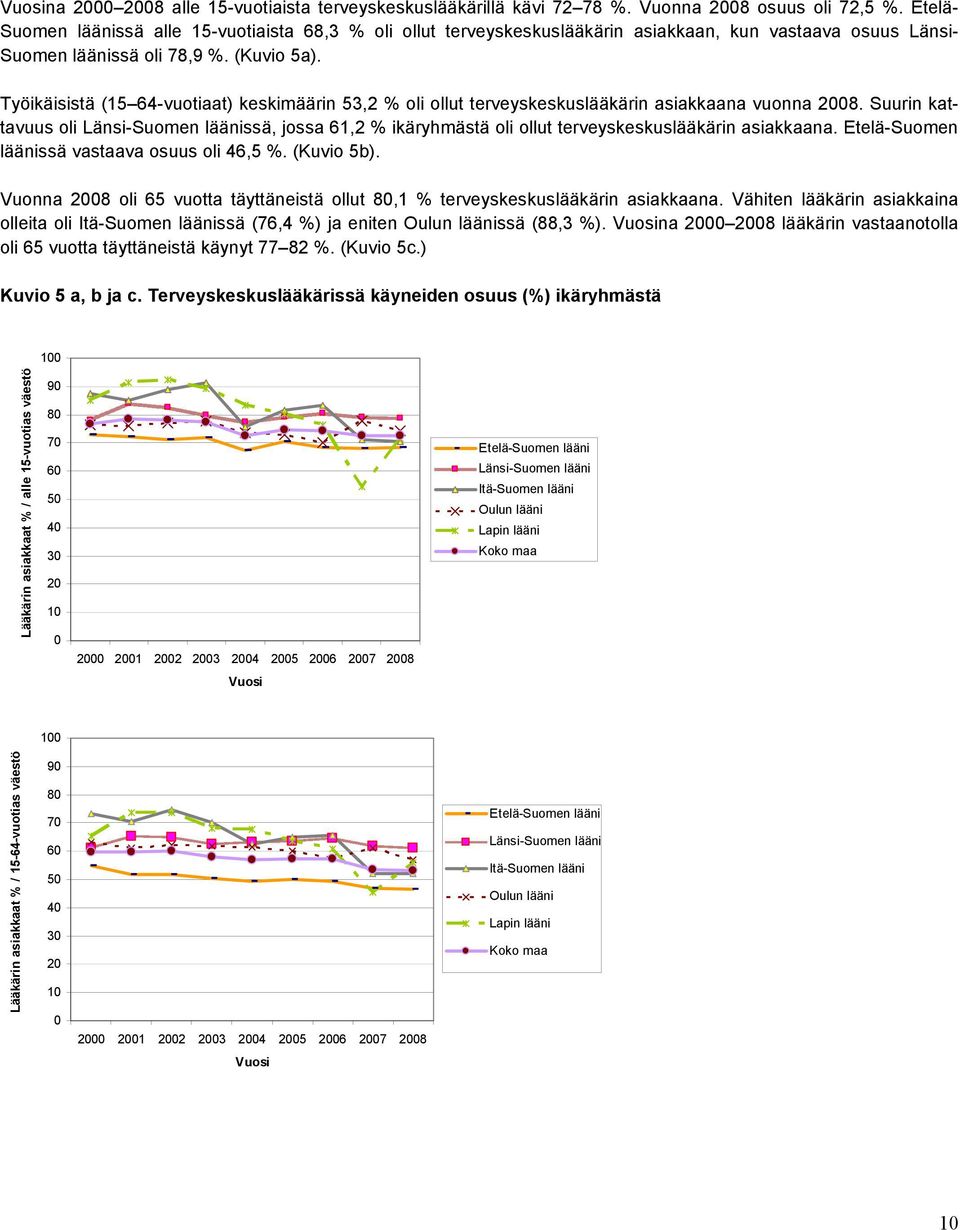 Vuosina 2000–2008 alle 15-vuotiaista terveyskeskuslääkärillä kävi 72–78 %. Vuonna 2008 osuus oli 72,5 %. Etelä-Suomen läänissä alle 15-vuotiaista 68,3 % oli ollut terveyskeskuslääkärin asiakkaan, kun vastaava osuus Länsi-Suomen läänissä oli 78,9 %. (Kuvio 5a).

Työikäisistä (15–64-vuotiaat) keskimäärin 53,2 % oli ollut terveyskeskuslääkärin asiakkaana vuonna 2008. Suurin kattavuus oli Länsi-Suomen läänissä, jossa 61,2 % ikäryhmästä oli ollut terveyskeskuslääkärin asiakkaana. Etelä-Suomen läänissä vastaava osuus oli 46,5 %. (Kuvio 5b).

Vuonna 2008 oli 65 vuotta täyttäneistä ollut 80,1 % terveyskeskuslääkärin asiakkaana. Vähiten lääkärin asiakkaina olleita oli Itä-Suomen läänissä (76,4 %) ja eniten Oulun läänissä (88,3 %). Vuosina 2000–2008 lääkärin vastaanotolla oli 65 vuotta täyttäneistä käynyt 77–82 %. (Kuvio 5c.)

Kuvio 5 a, b ja c. Terveyskeskuslääkärissä käyneiden osuus (%) ikäryhmästä

Lääkärin asiakkaat % / alle 15-vuotias väestö

100
90
80
70
60
50
40
30
20
10
0

2000 2001 2002 2003 2004 2005 2006 2007 2008

Vuosi

Etelä-Suomen lääni
Länsi-Suomen lääni
Itä-Suomen lääni
Oulun lääni
Lapin lääni
Koko maa

Lääkärin asiakkaat % / 15-64-vuotias väestö

100
90
80
70
60
50
40
30
20
10
0

2000 2001 2002 2003 2004 2005 2006 2007 2008

Vuosi

Etelä-Suomen lääni
Länsi-Suomen lääni
Itä-Suomen lääni
Oulun lääni
Lapin lääni
Koko maa

10